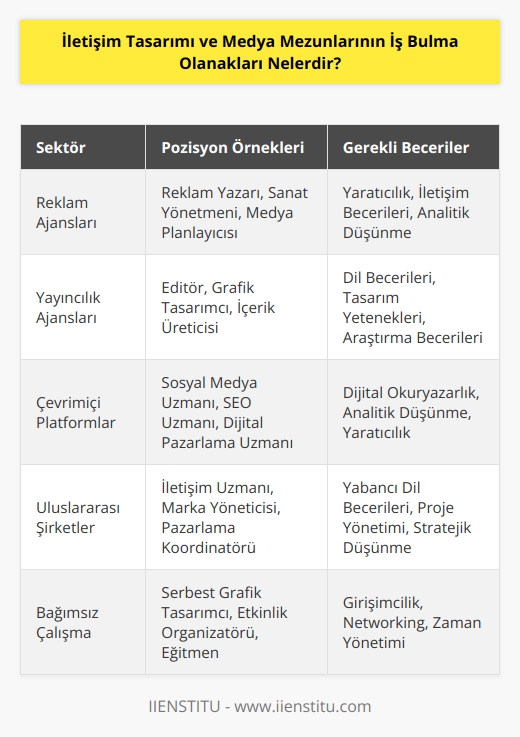 İletişim Tasarımı ve Medya Mezunlarının İş Bulma Olanakları Nelerdir?

| Sektör | Pozisyon Örnekleri | Gerekli Beceriler |
|---|---|---|
| Reklam Ajansları | Reklam Yazarı, Sanat Yönetmeni, Medya Planlayıcısı | Yaratıcılık, İletişim Becerileri, Analitik Düşünme |
| Yayıncılık Ajansları | Editör, Grafik Tasarımcı, İçerik Üreticisi | Dil Becerileri, Tasarım Yetenekleri, Araştırma Becerileri |
| Çevrimiçi Platformlar | Sosyal Medya Uzmanı, SEO Uzmanı, Dijital Pazarlama Uzmanı | Dijital Okuryazarlık, Analitik Düşünme, Yaratıcılık |
| Uluslararası Şirketler | İletişim Uzmanı, Marka Yöneticisi, Pazarlama Koordinatörü | Yabancı Dil Becerileri, Proje Yönetimi, Stratejik Düşünme |
| Bağımsız Çalışma | Serbest Grafik Tasarımcı, Etkinlik Organizatörü, Eğitmen | Girişimcilik, Networking, Zaman Yönetimi |

IIENSTITU - www.iienstitu.com